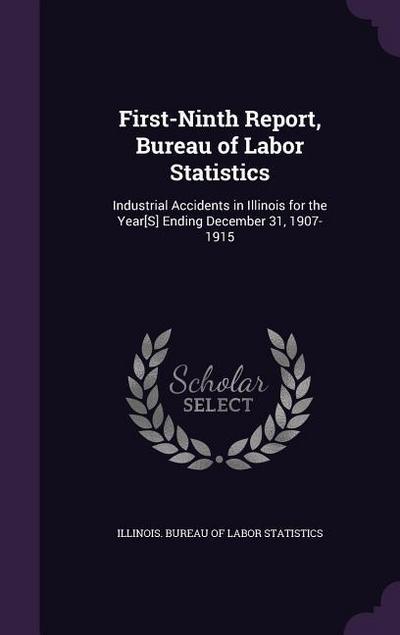 First-Ninth Report, Bureau of Labor Statistics

Industrial Accidents in Illinois for the Year[S] Ending December 31, 1907-1915

Scholar SELECT

ILLINOIS. BUREAU OF LABOR STATISTICS